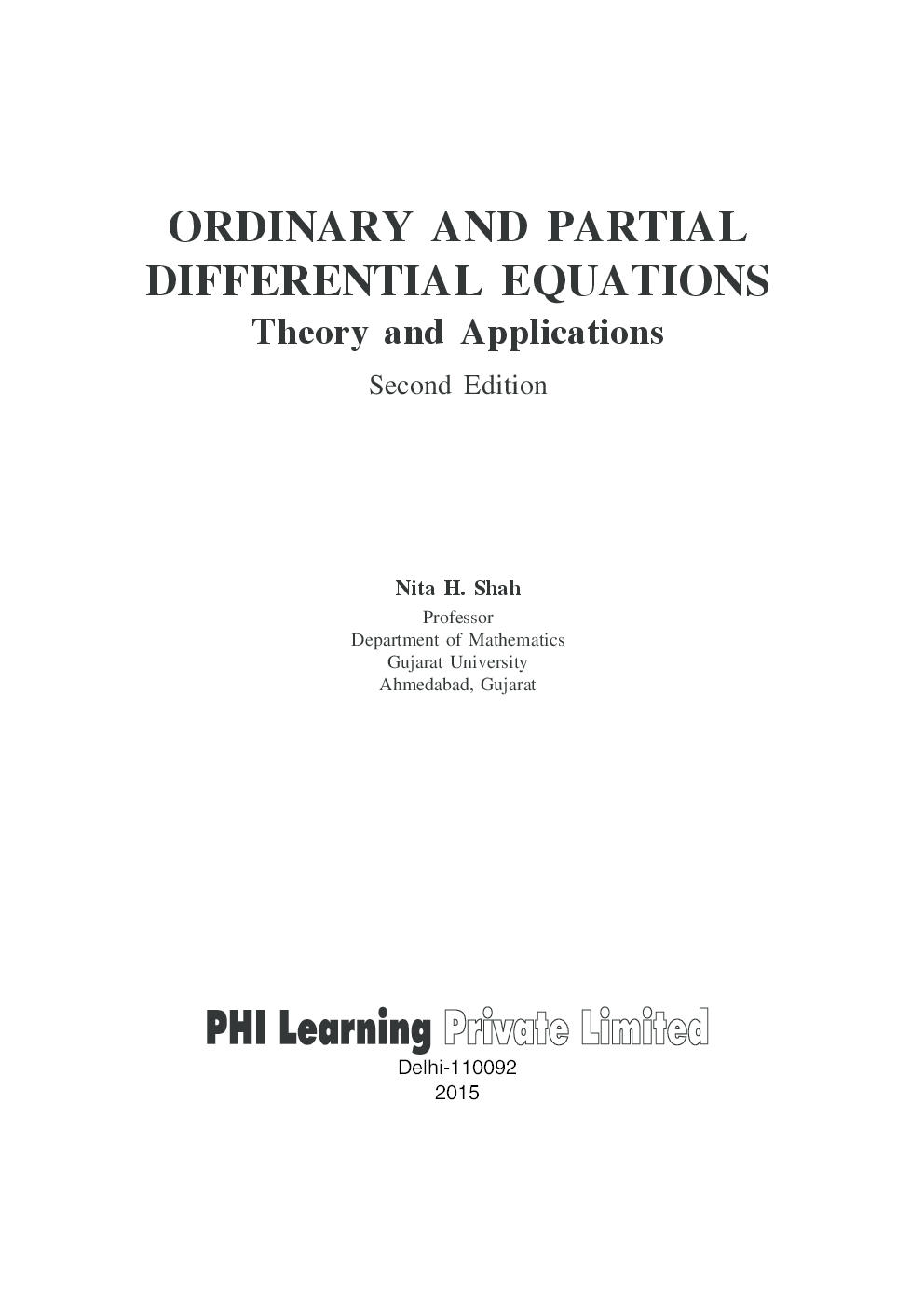 ORDINARY AND PARTIAL
DIFFERENTIAL EQUATIONS
Theory and Applications

Second Edition

Nita H. Shah
Professor
Department of Mathematics
Gujarat University
Ahmedabad, Gujarat

PHI Learning Private Limited
Delhi-110092
2015